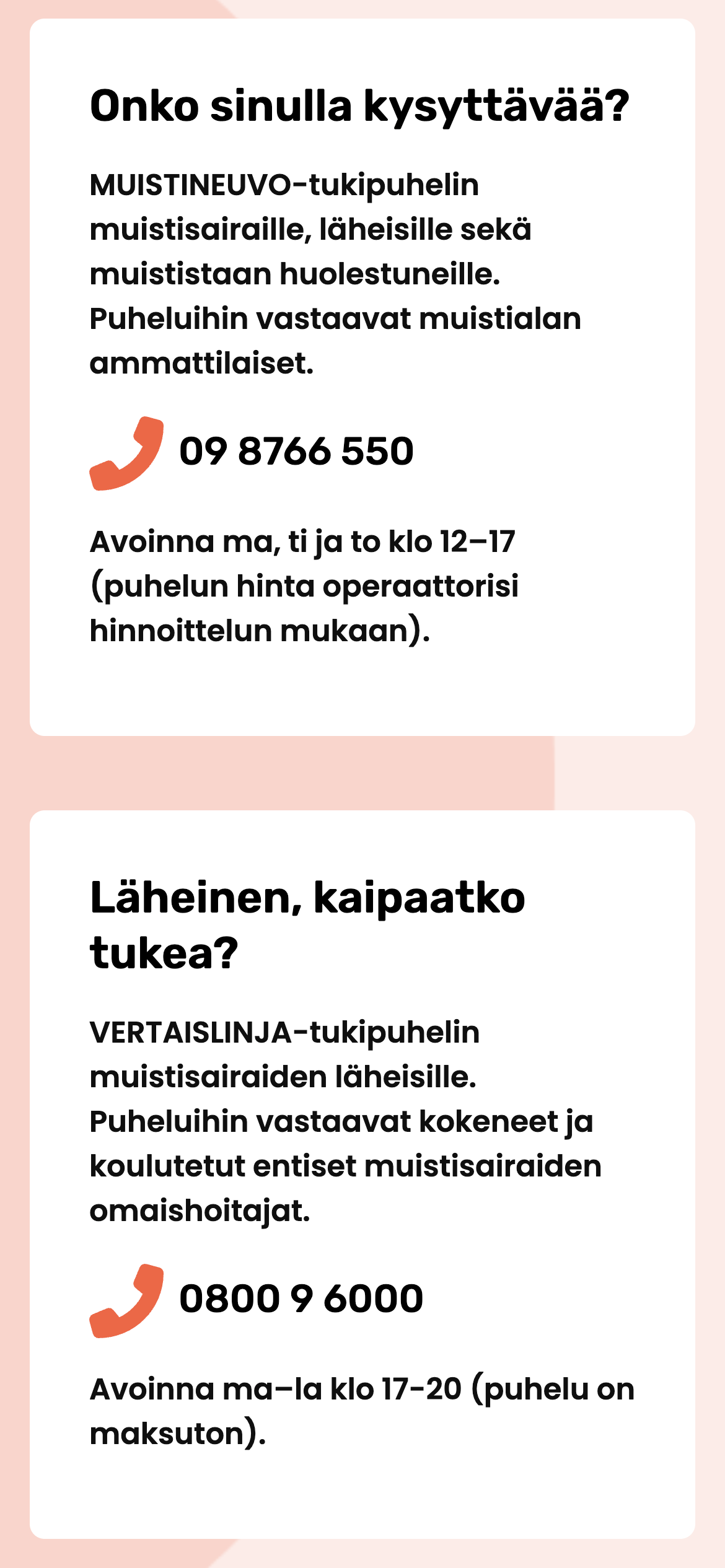 Onko sinulla kysyttävää?

MUISTINEUVO-tukipuhelin muistisairaille, läheisille sekä muististaan huolestuneille. Puheluihin vastaavat muistialan ammattilaiset.

09 8766 550

Avoinna ma, ti ja to klo 12–17 (puhelun hinta operaattorisi hinnoittelun mukaan).

Läheinen, kaipaatko tukea?

VERTAISLINJA-tukipuhelin muistisairaiden läheisille. Puheluihin vastaavat kokeneet ja koulutetut entiset muistisairaiden omaishoitajat.

0800 9 6000

Avoinna ma–la klo 17-20 (puhelu on maksuton).